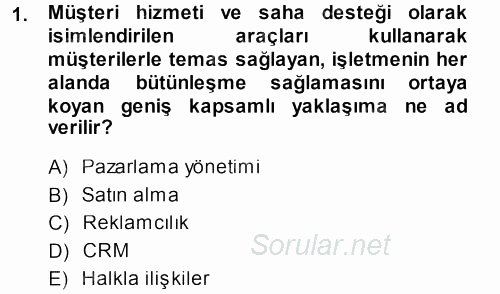 1. Müşteri hizmeti ve saha desteği olarak isimlendirilen araçları kullanarak müşterilerle temas sağlayan, işletmenin her alanda bütünleşme sağlamasını ortaya koyan geniş kapsamlı yaklaşıma ne ad verilir?

A) Pazarlama yönetimi
B) Satın alma
C) Reklamcılık
D) CRM
E) Halkla ilişkiler

Sorular.net